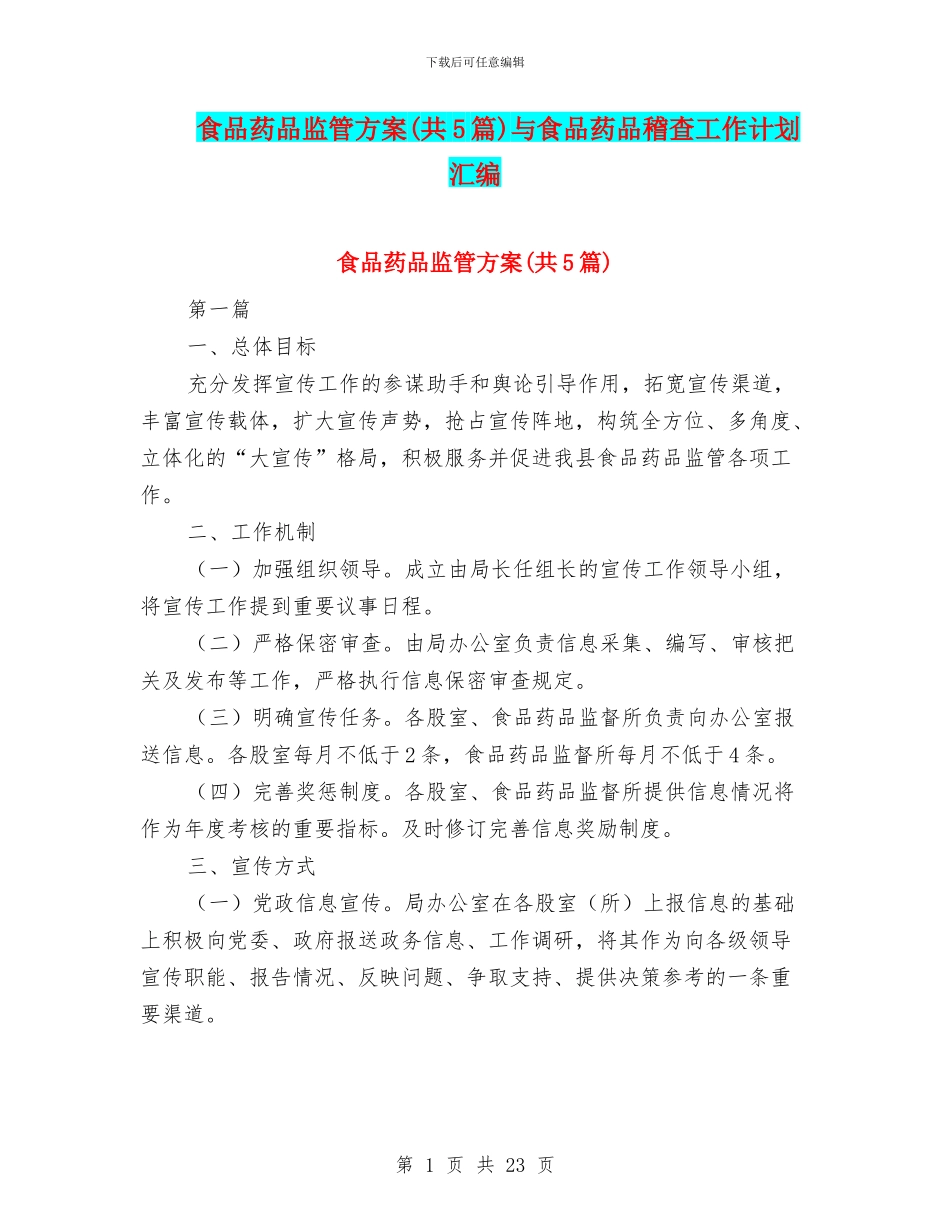 下载后可任意编辑

食品药品监管方案(共5篇)与食品药品稽查工作计划汇编

食品药品监管方案(共5篇)

第一篇

一、总体目标

充分发挥宣传工作的参谋助手和舆论引导作用，拓宽宣传渠道，丰富宣传载体，扩大宣传声势，抢占宣传阵地，构筑全方位、多角度、立体化的“大宣传”格局，积极服务并促进我县食品药品监管各项工作。

二、工作机制

（一）加强组织领导。成立由局长任组长的宣传工作领导小组，将宣传工作提到重要议事日程。

（二）严格保密审查。由局办公室负责信息采集、编写、审核把关及发布等工作，严格执行信息保密审查规定。

（三）明确宣传任务。各股室、食品药品监督所负责向办公室报送信息。各股室每月不低于2条，食品药品监督所每月不低于4条。

（四）完善奖惩制度。各股室、食品药品监督所提供信息情况将作为年度考核的重要指标。及时修订完善信息奖励制度。

三、宣传方式

（一）党政信息宣传。局办公室在各股室（所）上报信息的基础上积极向党委、政府报送政务信息、工作调研，将其作为向各级领导宣传职能、报告情况、反映问题、争取支持、提供决策参考的一条重要渠道。

第 1 页 共 23 页